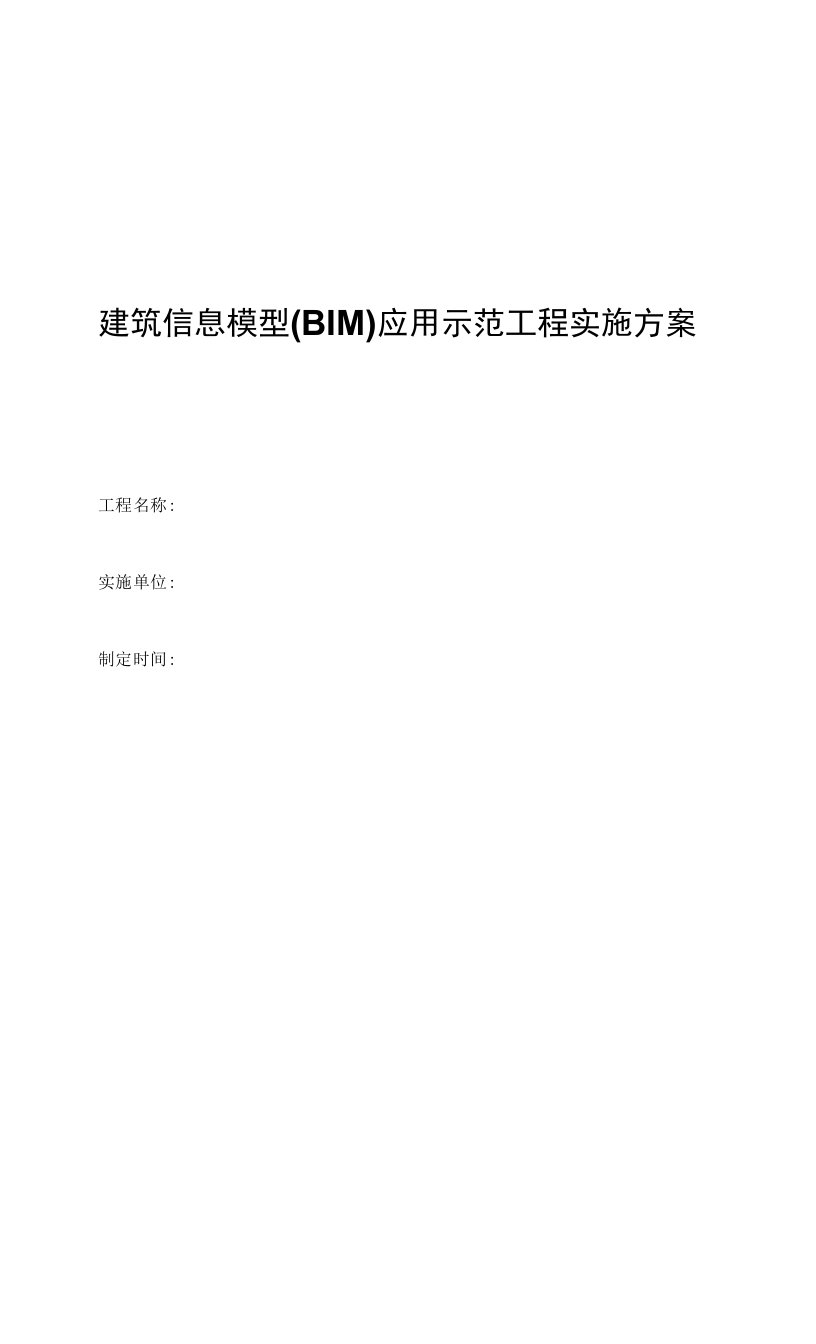 建筑信息模型(BIM)应用示范工程实施方案

工程名称:

实施单位:

制定时间: